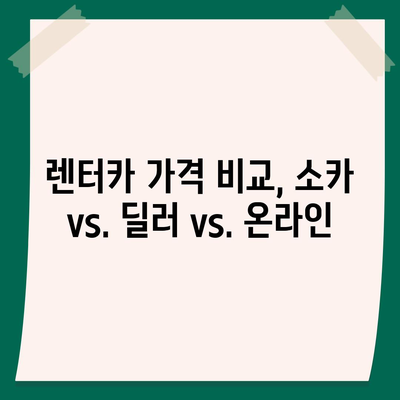 렌터카 가격 비교, 소카 vs. 딜러 vs. 온라인